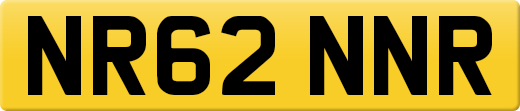 NR62 NNR